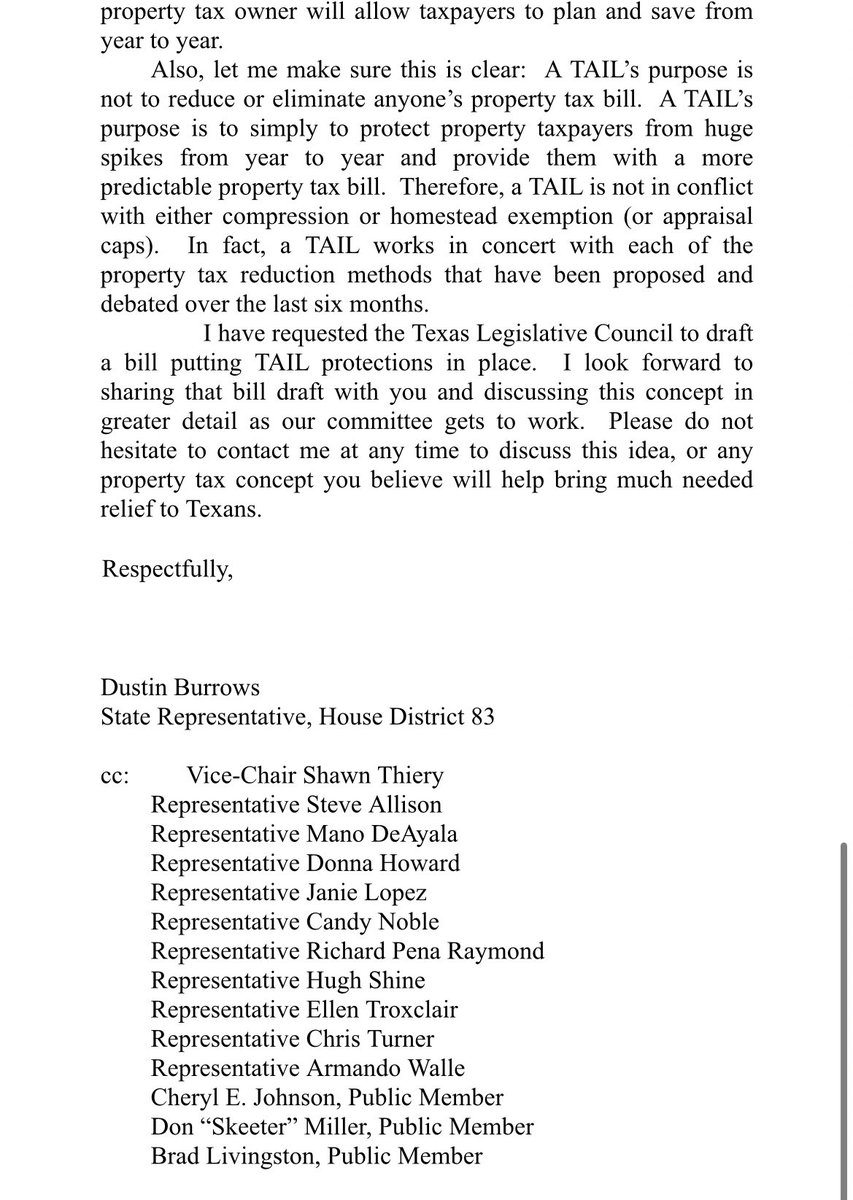 property tax owner will allow taxpayers to plan and save from year to year.

Also, let me make sure this is clear: A TAIL's purpose is not to reduce or eliminate anyone's property tax bill. A TAIL's purpose is to simply to protect property taxpayers from huge spikes from year to year and provide them with a more predictable property tax bill. Therefore, a TAIL is not in conflict with either compression or homestead exemption (or appraisal caps). In fact, a TAIL works in concert with each of the property tax reduction methods that have been proposed and debated over the last six months.

I have requested the Texas Legislative Council to draft a bill putting TAIL protections in place. I look forward to sharing that bill draft with you and discussing this concept in greater detail as our committee gets to work. Please do not hesitate to contact me at any time to discuss this idea, or any property tax concept you believe will help bring much needed relief to Texans.

Respectfully,

Dustin Burrows
State Representative, House District 83

cc: Vice-Chair Shawn Thiery
Representative Steve Allison
Representative Mano DeAyala
Representative Donna Howard
Representative Janie Lopez
Representative Candy Noble
Representative Richard Pena Raymond
Representative Hugh Shine
Representative Ellen Troxclair
Representative Chris Turner
Representative Armando Walle
Cheryl E. Johnson, Public Member
Don "Skeeter" Miller, Public Member
Brad Livingston, Public Member